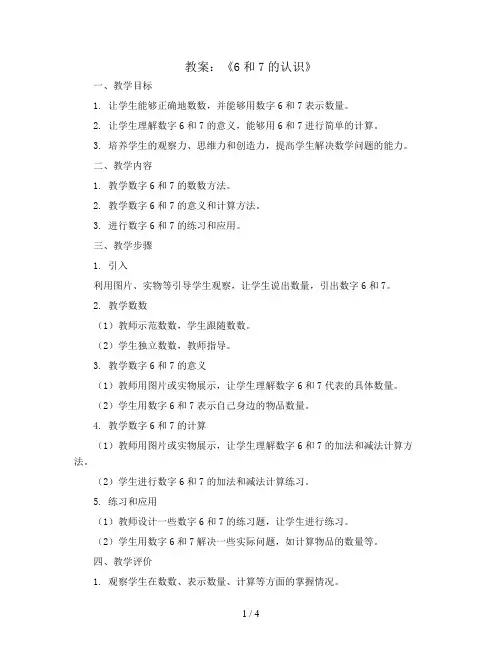 教案：《6 和 7 的认识》

一、教学目标

1. 让学生能够正确地数数，并能够用数字 6 和 7 表示数量。

2. 让学生理解数字 6 和 7 的意义，能够用 6 和 7 进行简单的计算。

3. 培养学生的观察力、思维力和创造力，提高学生解决数学问题的能力。

二、教学内容

1. 教学数字 6 和 7 的数数方法。

2. 教学数字 6 和 7 的意义和计算方法。

3. 进行数字 6 和 7 的练习和应用。

三、教学步骤

1. 引入

利用图片、实物等引导学生观察，让学生说出数量，引出数字 6 和 7。

2. 教学数数

（1）教师示范数数，学生跟随数数。

（2）学生独立数数，教师指导。

3. 教学数字 6 和 7 的意义

（1）教师用图片或实物展示，让学生理解数字 6 和 7 代表的具体数量。

（2）学生用数字 6 和 7 表示自己身边的物品数量。

4. 教学数字 6 和 7 的计算

（1）教师用图片或实物展示，让学生理解数字 6 和 7 的加法和减法计算方法。

（2）学生进行数字 6 和 7 的加法和减法计算练习。

5. 练习和应用

（1）教师设计一些数字 6 和 7 的练习题，让学生进行练习。

（2）学生用数字 6 和 7 解决一些实际问题，如计算物品的数量等。

四、教学评价

1. 观察学生在数数、表示数量、计算等方面的掌握情况。

1 / 4